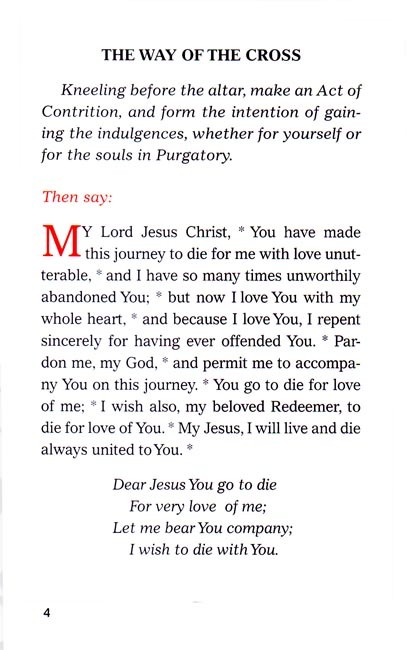 THE WAY OF THE CROSS

Kneeling before the altar, make an Act of Contrition, and form the intention of gaining the indulgences, whether for yourself or for the souls in Purgatory.

Then say:

MY Lord Jesus Christ, * You have made this journey to die for me with love unutterable, * and I have so many times unworthily abandoned You; * but now I love You with my whole heart, * and because I love You, I repent sincerely for having ever offended You. * Pardon me, my God, * and permit me to accompany You on this journey. * You go to die for love of me; * I wish also, my beloved Redeemer, to die for love of You. * My Jesus, I will live and die always united to You. *

Dear Jesus You go to die
For very love of me;
Let me bear You company;
I wish to die with You.

4